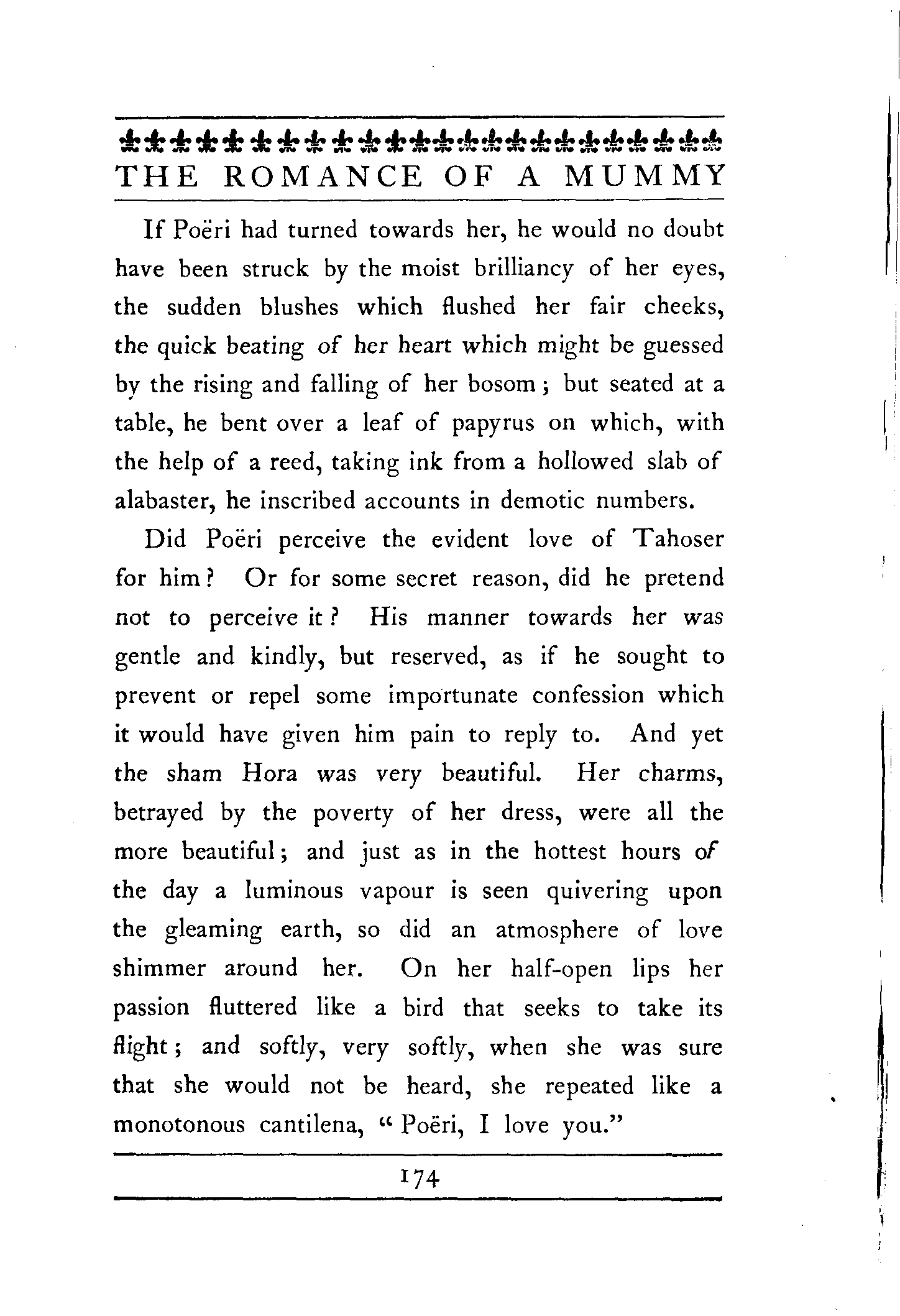 THE ROMANCE OF A MUMMY

If Poëri had turned towards her, he would no doubt have been struck by the moist brilliancy of her eyes, the sudden blushes which flushed her fair cheeks, the quick beating of her heart which might be guessed by the rising and falling of her bosom; but seated at a table, he bent over a leaf of papyrus on which, with the help of a reed, taking ink from a hollowed slab of alabaster, he inscribed accounts in demotic numbers.

Did Poëri perceive the evident love of Tahoser for him? Or for some secret reason, did he pretend not to perceive it? His manner towards her was gentle and kindly, but reserved, as if he sought to prevent or repel some importunate confession which it would have given him pain to reply to. And yet the sham Hora was very beautiful. Her charms, betrayed by the poverty of her dress, were all the more beautiful; and just as in the hottest hours of the day a luminous vapour is seen quivering upon the gleaming earth, so did an atmosphere of love shimmer around her. On her half-open lips her passion fluttered like a bird that seeks to take its flight; and softly, very softly, when she was sure that she would not be heard, she repeated like a monotonous cantilena, "Poëri, I love you."

174